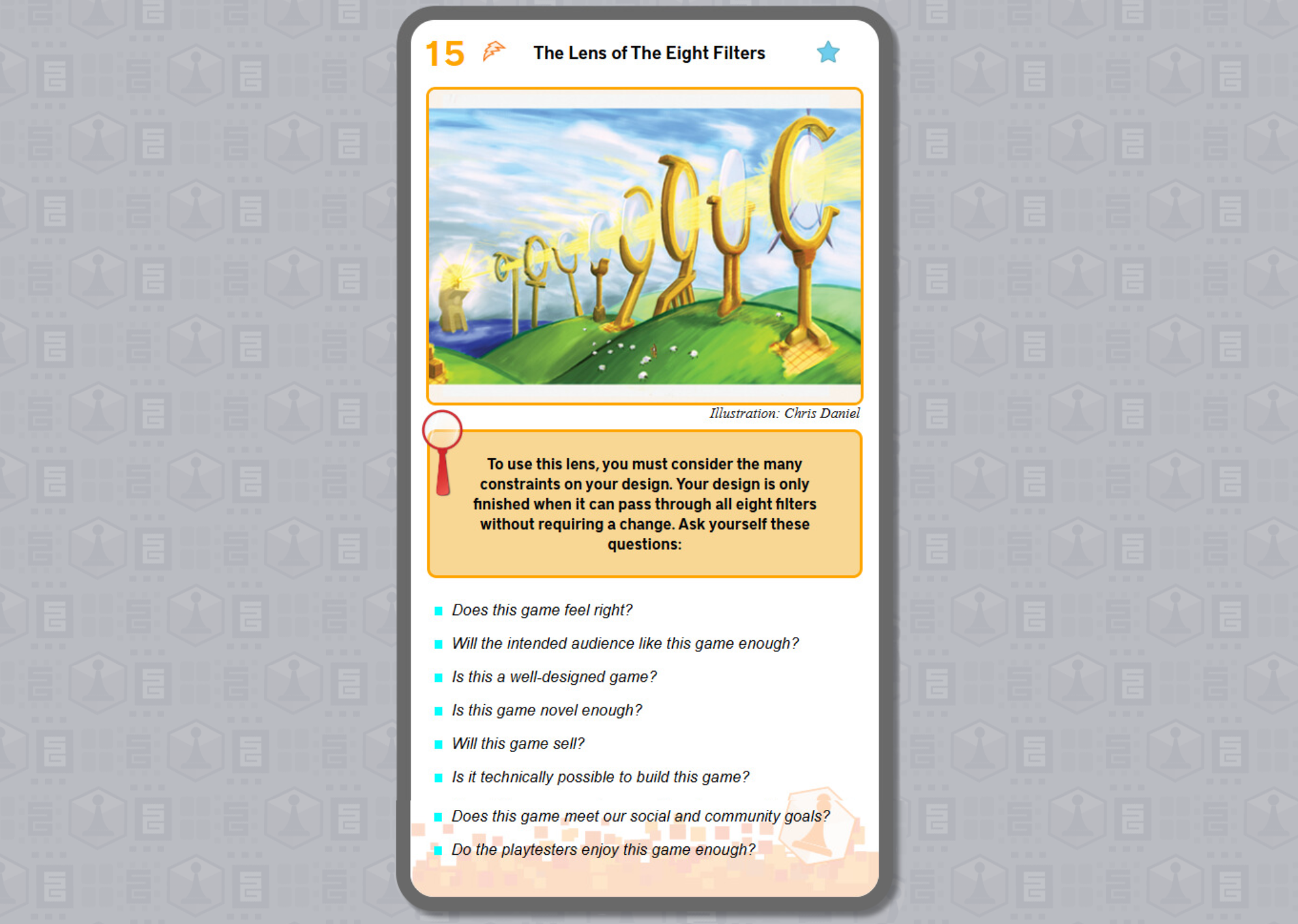 15 The Lens of The Eight Filters

Illustration: Chris Daniel

To use this lens, you must consider the many constraints on your design. Your design is only finished when it can pass through all eight filters without requiring a change. Ask yourself these questions:

• Does this game feel right?
• Will the intended audience like this game enough?
• Is this a well-designed game?
• Is this game novel enough?
• Will this game sell?
• Is it technically possible to build this game?
• Does this game meet our social and community goals?
• Do the playtesters enjoy this game enough?